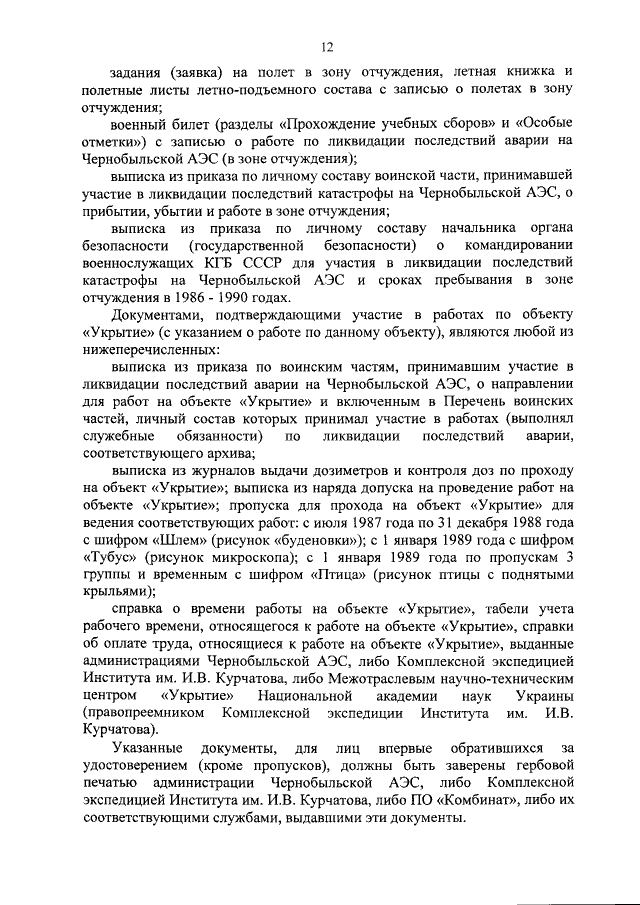 12

задания (заявка) на полет в зону отчуждения, летная книжка и полетные листы летно-подъемного состава с записью о полетах в зону отчуждения;

военный билет (разделы «Прохождение учебных сборов» и «Особые отметки») с записью о работе по ликвидации последствий аварии на Чернобыльской АЭС (в зоне отчуждения);

выписка из приказа по личному составу воинской части, принимавшей участие в ликвидации последствий катастрофы на Чернобыльской АЭС, о прибытии, убытии и работе в зоне отчуждения;

выписка из приказа по личному составу начальника органа безопасности (государственной безопасности) о командировании военнослужащих КГБ СССР для участия в ликвидации последствий катастрофы на Чернобыльской АЭС и сроках пребывания в зоне отчуждения в 1986 - 1990 годах.

Документами, подтверждающими участие в работах по объекту «Укрытие» (с указанием о работе по данному объекту), являются любой из нижеперечисленных:

выписка из приказа по воинским частям, принимавшим участие в ликвидации последствий аварии на Чернобыльской АЭС, о направлении для работ на объекте «Укрытие» и включенным в Перечень воинских частей, личный состав которых принимал участие в работах (выполнял служебные обязанности) по ликвидации последствий аварии, соответствующего архива;

выписка из журналов выдачи дозиметров и контроля доз по проходу на объект «Укрытие»; выписка из наряда допуска на проведение работ на объекте «Укрытие»; пропуска для прохода на объект «Укрытие» для ведения соответствующих работ: с июля 1987 года по 31 декабря 1988 года с шифром «Шлем» (рисунок «буденовки»); с 1 января 1989 года с шифром «Тубус» (рисунок микроскопа); с 1 января 1989 года по пропускам 3 группы и временным с шифром «Птица» (рисунок птицы с поднятыми крыльями);

справка о времени работы на объекте «Укрытие», табели учета рабочего времени, относящегося к работе на объекте «Укрытие», справки об оплате труда, относящиеся к работе на объекте «Укрытие», выданные администрациями Чернобыльской АЭС, либо Комплексной экспедицией Института им. И.В. Курчатова, либо Межотраслевым научно-техническим центром «Укрытие» Национальной академии наук Украины (правопреемником Комплексной экспедиции Института им. И.В. Курчатова).

Указанные документы, для лиц впервые обратившихся за удостоверением (кроме пропусков), должны быть заверены гербовой печатью администрации Чернобыльской АЭС, либо Комплексной экспедицией Института им. И.В. Курчатова, либо ПО «Комбинат», либо их соответствующими службами, выдавшими эти документы.